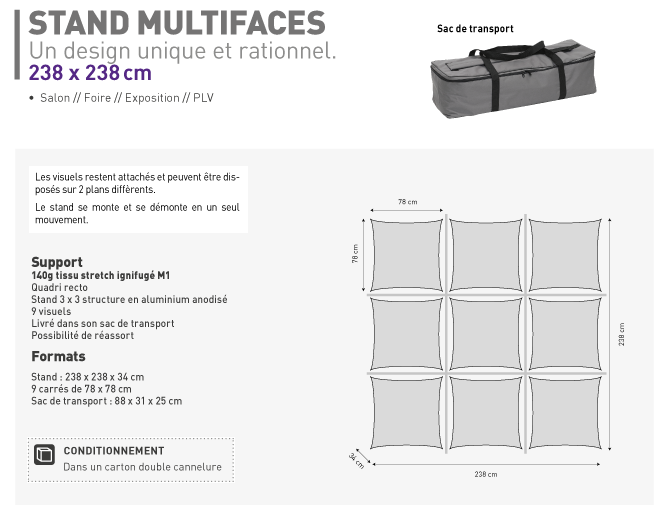 STAND MULTIFACES
Un design unique et rationnel.
238 x 238 cm

• Salon // Foire // Exposition // PLV

Sac de transport

Les visuels restent attachés et peuvent être disposés sur 2 plans diffèrents.

Le stand se monte et se démonte en un seul mouvement.

Support
140g tissu stretch ignifugé M1
Quadri recto
Stand 3 x 3 structure en aluminium anodisé
9 visuels
Livré dans son sac de transport
Possibilité de réassort

Formats
Stand : 238 x 238 x 34 cm
9 carrés de 78 x 78 cm
Sac de transport : 88 x 31 x 25 cm

CONDITIONNEMENT
Dans un carton double cannelure

78 cm
78 cm
238 cm
34 cm
238 cm